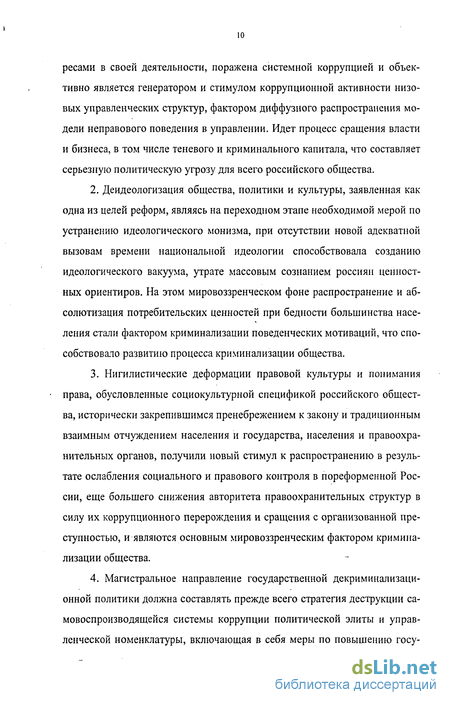 10

ресами в своей деятельности, поражена системной коррупцией и объективно является генератором и стимулом коррупционной активности низовых управленческих структур, фактором диффузного распространения модели неправового поведения в управлении. Идет процесс сращения власти и бизнеса, в том числе теневого и криминального капитала, что составляет серьезную политическую угрозу для всего российского общества.

2. Деидеологизация общества, политики и культуры, заявленная как одна из целей реформ, являясь на переходном этапе необходимой мерой по устранению идеологического монизма, при отсутствии новой адекватной вызовам времени национальной идеологии способствовала созданию идеологического вакуума, утрате массовым сознанием россиян ценностных ориентиров. На этом мировоззренческом фоне распространение и абсолютизация потребительских ценностей при бедности большинства населения стали фактором криминализации поведенческих мотиваций, что способствовало развитию процесса криминализации общества.

3. Нигилистические деформации правовой культуры и понимания права, обусловленные социокультурной спецификой российского общества, исторически закрепившимся пренебрежением к закону и традиционным взаимным отчуждением населения и государства, населения и правоохранительных органов, получили новый стимул к распространению в результате ослабления социального и правового контроля в пореформенной России, еще большего снижения авторитета правоохранительных структур в силу их коррупционного перерождения и сращения с организованной преступностью, и являются основным мировоззренческим фактором криминализации общества.

4. Магистральное направление государственной декриминализационной политики должна составлять прежде всего стратегия деструкции самовоспроизводящейся системы коррупции политической элиты и управленческой номенклатуры, включающая в себя меры по повышению госу-

dsLib.net
библиотека диссертаций